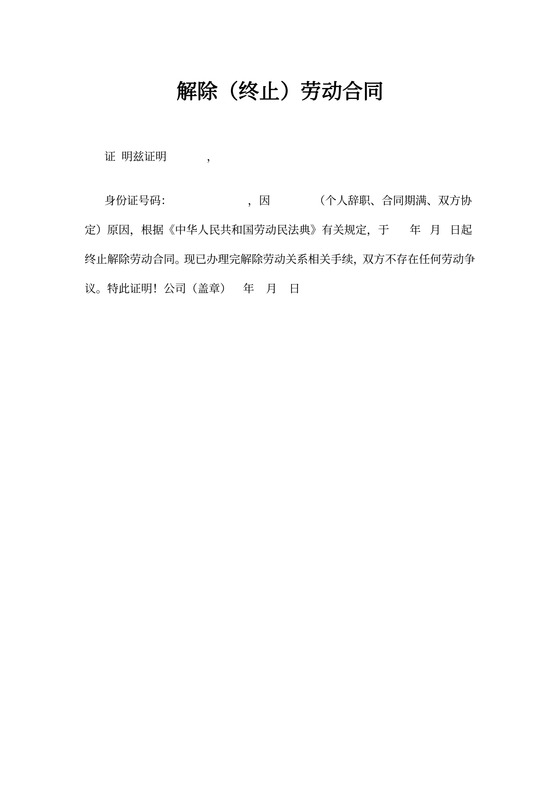 解除（终止）劳动合同

证 明兹证明 ，

身份证号码： ，因 （个人辞职、合同期满、双方协定）原因，根据《中华人民共和国劳动民法典》有关规定，于 年 月 日起终止解除劳动合同。现已办理完解除劳动关系相关手续，双方不存在任何劳动争议。特此证明！公司（盖章） 年 月 日